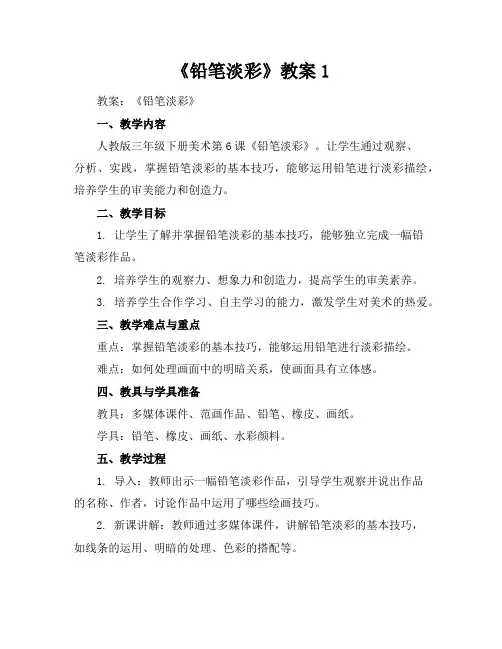 《铅笔淡彩》教案 1

教案：《铅笔淡彩》

一、教学内容

人教版三年级下册美术第 6 课《铅笔淡彩》。让学生通过观察、分析、实践，掌握铅笔淡彩的基本技巧，能够运用铅笔进行淡彩描绘，培养学生的审美能力和创造力。

二、教学目标

1. 让学生了解并掌握铅笔淡彩的基本技巧，能够独立完成一幅铅笔淡彩作品。

2. 培养学生的观察力、想象力和创造力，提高学生的审美素养。

3. 培养学生合作学习、自主学习的能力，激发学生对美术的热爱。

三、教学难点与重点

重点：掌握铅笔淡彩的基本技巧，能够运用铅笔进行淡彩描绘。

难点：如何处理画面中的明暗关系，使画面具有立体感。

四、教具与学具准备

教具：多媒体课件、范画作品、铅笔、橡皮、画纸。

学具：铅笔、橡皮、画纸、水彩颜料。

五、教学过程

1. 导入：教师出示一幅铅笔淡彩作品，引导学生观察并说出作品的名称、作者，讨论作品中运用了哪些绘画技巧。

2. 新课讲解：教师通过多媒体课件，讲解铅笔淡彩的基本技巧，如线条的运用、明暗的处理、色彩的搭配等。